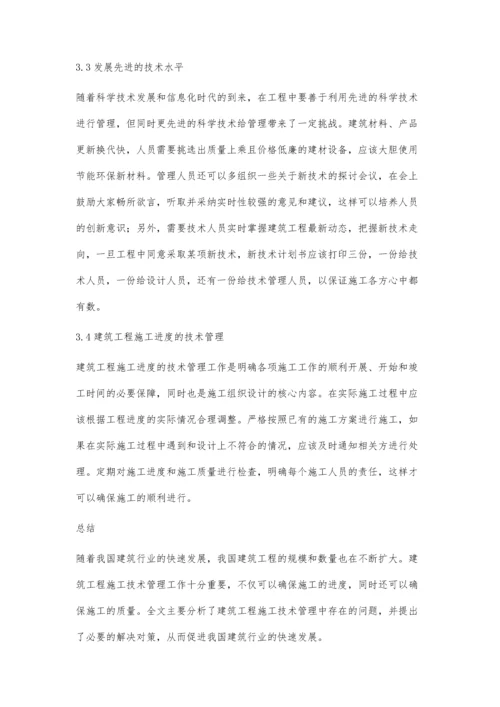 3.3 发展先进的技术水平

随着科学技术发展和信息化时代的到来，在工程中要善于利用先进的科学技术进行管理，但同时更先进的科学技术给管理带来了一定挑战。建筑材料、产品更新换代快，人员需要挑选出质量上乘且价格低廉的建材设备，应该大胆使用节能环保新材料。管理人员还可以多组织一些关于新技术的探讨会议，在会上鼓励大家畅所欲言，听取并采纳实时性较强的意见和建议，这样可以培养人员的创新意识；另外，需要技术人员实时掌握建筑工程最新动态，把握新技术走向，一旦工程中同意采取某项新技术，新技术计划书应该打印三份，一份给技术人员，一份给设计人员，还有一份给技术管理人员，以保证施工各方心中都有数。

3.4 建筑工程施工进度的技术管理

建筑工程施工进度的技术管理工作是明确各项施工工作的顺利开展、开始和竣工时间的必要保障，同时也是施工组织设计的核心内容。在实际施工过程中应该根据工程进度的实际情况合理调整。严格按照已有的施工方案进行施工，如果在实际施工过程中遇到和设计上不符合的情况，应该及时通知相关方进行处理。定期对施工进度和施工质量进行检查，明确每个施工人员的责任，这样才可以确保施工的顺利进行。

总结

随着我国建筑行业的快速发展，我国建筑工程的规模和数量也在不断扩大。建筑工程施工技术管理工作十分重要，不仅可以确保施工的进度，同时还可以确保施工的质量。全文主要分析了建筑工程施工技术管理中存在的问题，并提出了必要的解决对策，从而促进我国建筑行业的快速发展。